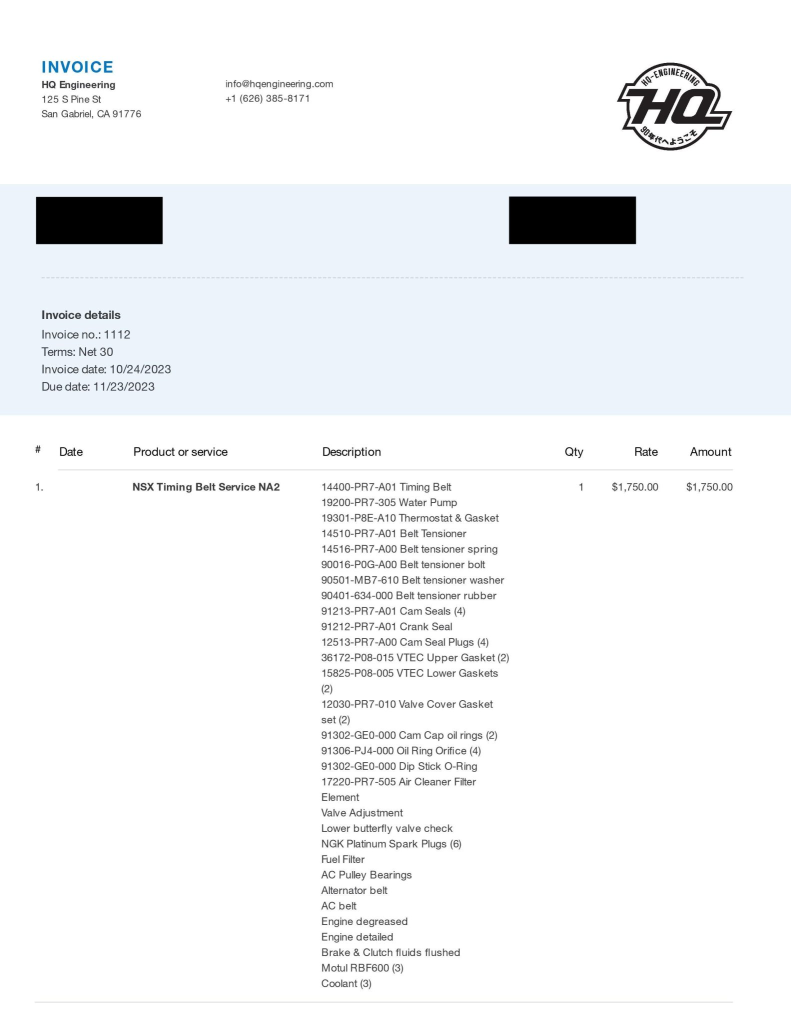 INVOICE
HQ Engineering
125 S Pine St
San Gabriel, CA 91776

info@hqengineering.com
+1 (626) 385-8171

HQ-ENGINEERING
HQ
90年代へようこそ

Invoice details
Invoice no.: 1112
Terms: Net 30
Invoice date: 10/24/2023
Due date: 11/23/2023

| # | Date | Product or service | Description | Qty | Rate | Amount |
|---|---|---|---|---|---|---|
| 1. | | NSX Timing Belt Service NA2 | 14400-PR7-A01 Timing Belt 19200-PR7-305 Water Pump 19301-P8E-A10 Thermostat & Gasket 14510-PR7-A01 Belt Tensioner 14516-PR7-A00 Belt tensioner spring 90016-P0G-A00 Belt tensioner bolt 90501-MB7-610 Belt tensioner washer 90401-634-000 Belt tensioner rubber 91213-PR7-A01 Cam Seals (4) 91212-PR7-A01 Crank Seal 12513-PR7-A00 Cam Seal Plugs (4) 36172-P08-015 VTEC Upper Gasket (2) 15825-P08-005 VTEC Lower Gaskets (2) 12030-PR7-010 Valve Cover Gasket set (2) 91302-GE0-000 Cam Cap oil rings (2) 91306-PJ4-000 Oil Ring Orifice (4) 91302-GE0-000 Dip Stick O-Ring 17220-PR7-505 Air Cleaner Filter Element Valve Adjustment Lower butterfly valve check NGK Platinum Spark Plugs (6) Fuel Filter AC Pulley Bearings Alternator belt AC belt Engine degreased Engine detailed Brake & Clutch fluids flushed Motul RBF600 (3) Coolant (3) | 1 | $1,750.00 | $1,750.00 |